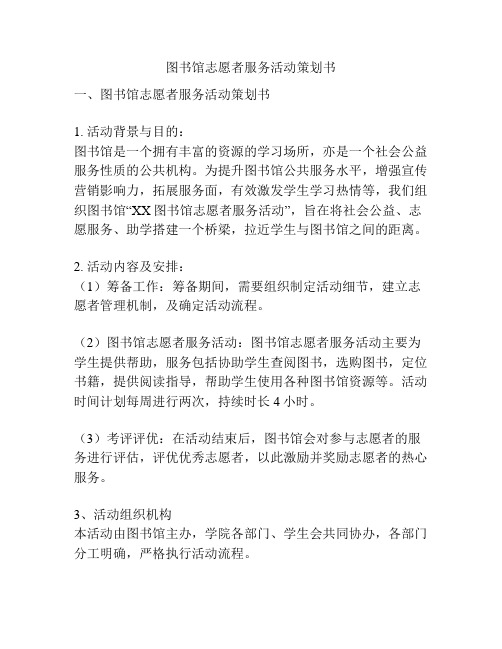 图书馆志愿者服务活动策划书

一、图书馆志愿者服务活动策划书

1. 活动背景与目的：
图书馆是一个拥有丰富的资源的学习场所，亦是一个社会公益服务性质的公共机构。为提升图书馆公共服务水平，增强宣传营销影响力，拓展服务面，有效激发学生学习热情等，我们组织图书馆“XX 图书馆志愿者服务活动”，旨在将社会公益、志愿服务、助学搭建一个桥梁，拉近学生与图书馆之间的距离。

2. 活动内容及安排：
（1）筹备工作：筹备期间，需要组织制定活动细节，建立志愿者管理机制，及确定活动流程。

（2）图书馆志愿者服务活动：图书馆志愿者服务活动主要为学生提供帮助，服务包括协助学生查阅图书，选购图书，定位书籍，提供阅读指导，帮助学生使用各种图书馆资源等。活动时间计划每周进行两次，持续时长 4 小时。

（3）考评评优：在活动结束后，图书馆会对参与志愿者的服务进行评估，评优优秀志愿者，以此激励并奖励志愿者的热心服务。

3、活动组织机构
本活动由图书馆主办，学院各部门、学生会共同协办，各部门分工明确，严格执行活动流程。